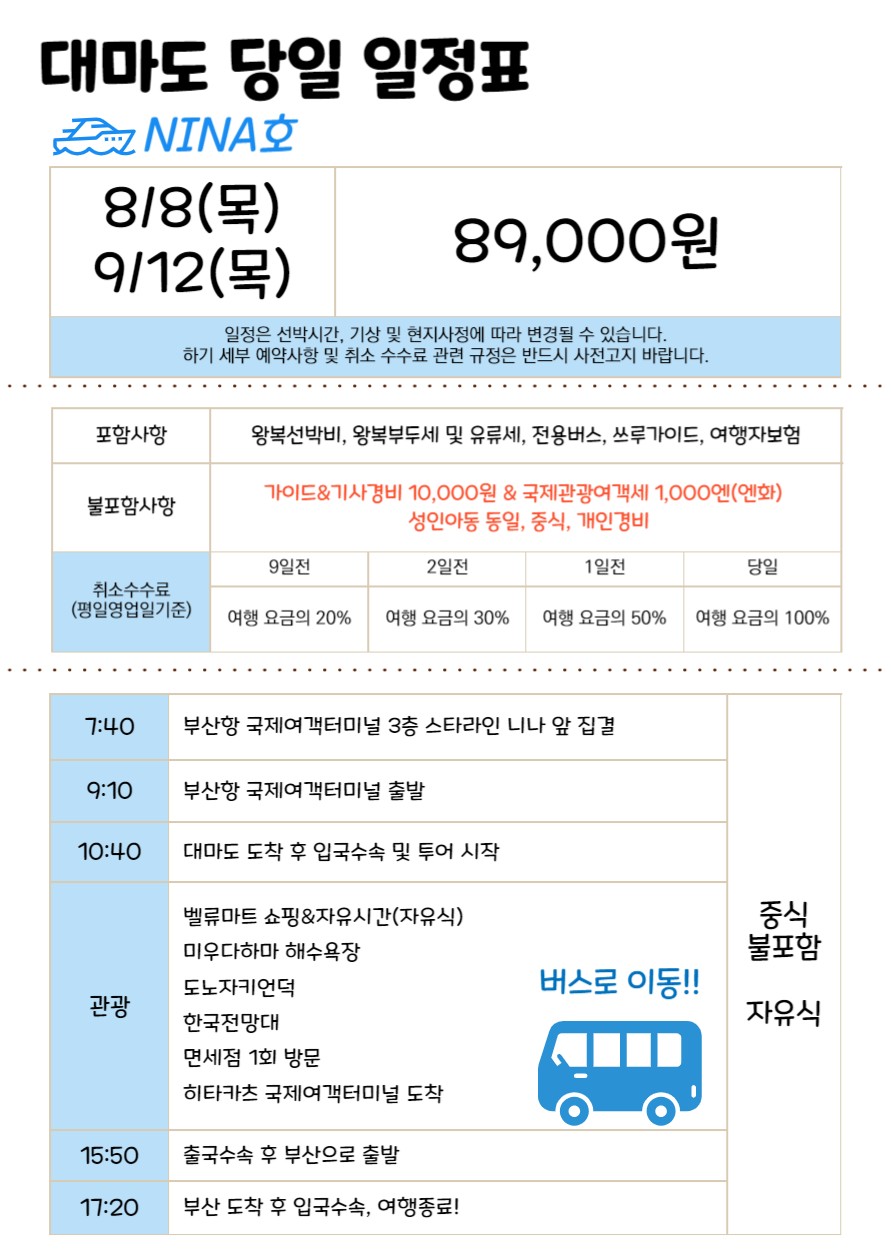 대마도 당일 일정표

NINA호

| 8/8(목) 9/12(목) | 89,000원 |
|---|---|

일정은 선박시간, 기상 및 현지사정에 따라 변경될 수 있습니다.
하기 세부 예약사항 및 취소 수수료 관련 규정은 반드시 사전고지 바랍니다.

| 포함사항 | 왕복선박비, 왕복부두세 및 유류세, 전용버스, 쓰루가이드, 여행자보험 | | | |
|---|---|---|---|---|
| 불포함사항 | 가이드&기사경비 10,000원 & 국제관광여객세 1,000엔(엔화) 성인아동 동일, 중식, 개인경비 | | | |
| 취소수수료 (평일영업일기준) | 9일전 | 2일전 | 1일전 | 당일 |
| | 여행 요금의 20% | 여행 요금의 30% | 여행 요금의 50% | 여행 요금의 100% |

| 7:40 | 부산항 국제여객터미널 3층 스타라인 니나 앞 집결 | 중식 불포함 자유식 |
|---|---|---|
| 9:10 | 부산항 국제여객터미널 출발 | |
| 10:40 | 대마도 도착 후 입국수속 및 투어 시작 | |
| 관광 | 벨류마트 쇼핑&자유시간(자유식) 미우다하마 해수욕장 도노자키언덕 한국전망대 면세점 1회 방문 히타카츠 국제여객터미널 도착 버스로 이동!! | |
| 15:50 | 출국수속 후 부산으로 출발 | |
| 17:20 | 부산 도착 후 입국수속, 여행종료! | |